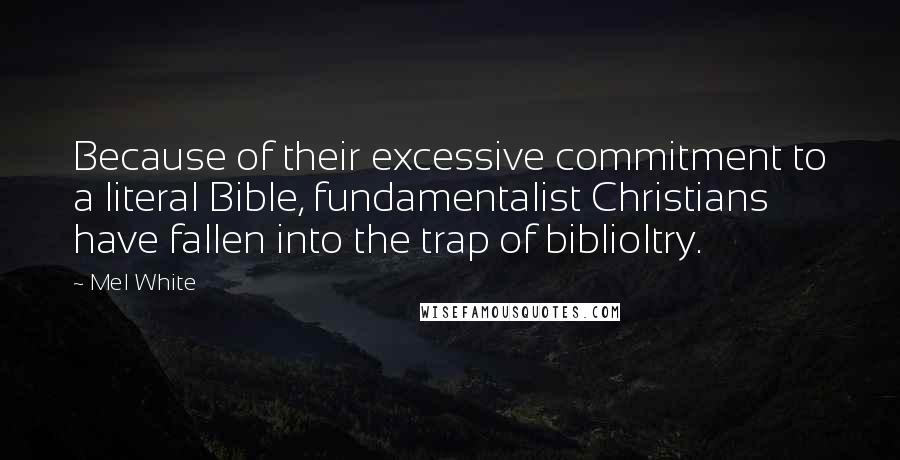 Because of their excessive commitment to a literal Bible, fundamentalist Christians have fallen into the trap of biblioltry.

~ Mel White

WISEFAMOUSQUOTES.COM